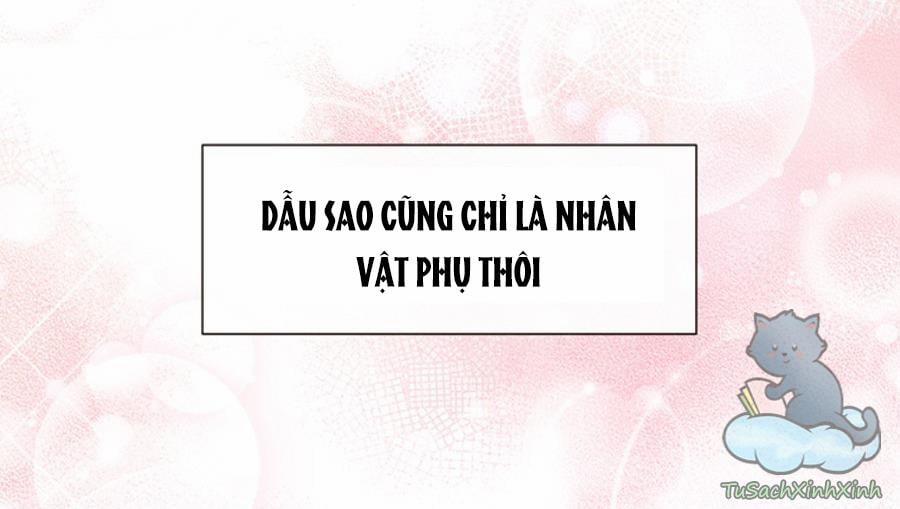 DẪU SAO CŨNG CHỈ LÀ NHÂN VẬT PHỤ THÔI

TuSachXinhXinh